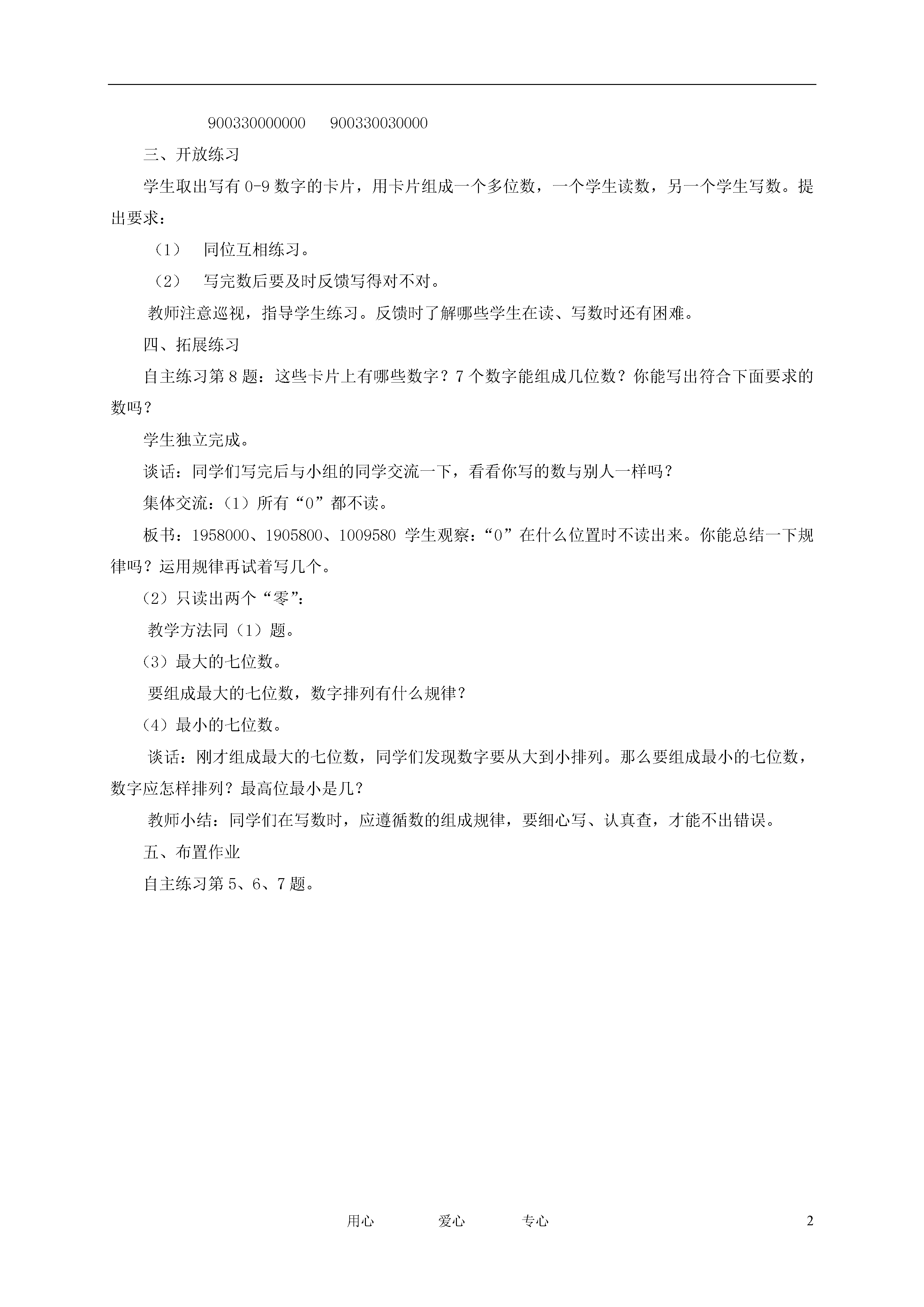 900330000000　　900330030000

三、开放练习

学生取出写有 0-9 数字的卡片，用卡片组成一个多位数，一个学生读数，另一个学生写数。提出要求：

（1）　同位互相练习。

（2）　写完数后要及时反馈写得对不对。

教师注意巡视，指导学生练习。反馈时了解哪些学生在读、写数时还有困难。

四、拓展练习

自主练习第 8 题：这些卡片上有哪些数字？7 个数字能组成几位数？你能写出符合下面要求的数吗？

学生独立完成。

谈话：同学们写完后与小组的同学交流一下，看看你写的数与别人一样吗？

集体交流：（1）所有“0”都不读。

板书：1958000、1905800、1009580 学生观察：“0”在什么位置时不读出来。你能总结一下规律吗？运用规律再试着写几个。

（2）只读出两个“零”：

教学方法同（1）题。

（3）最大的七位数。

要组成最大的七位数，数字排列有什么规律？

（4）最小的七位数。

谈话：刚才组成最大的七位数，同学们发现数字要从大到小排列。那么要组成最小的七位数，数字应怎样排列？最高位最小是几？

教师小结：同学们在写数时，应遵循数的组成规律，要细心写、认真查，才能不出错误。

五、布置作业

自主练习第 5、6、7 题。

用心　　爱心　　专心　　2